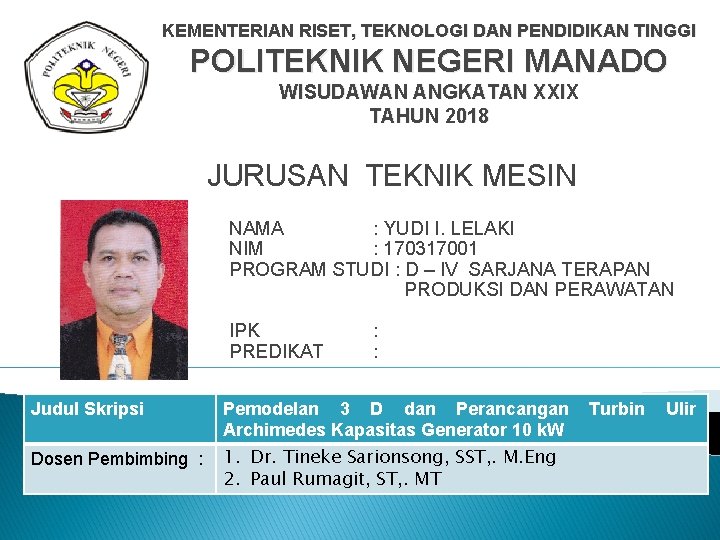 POLITEKNIK NEGERI

KEMENTERIAN RISET, TEKNOLOGI DAN PENDIDIKAN TINGGI
POLITEKNIK NEGERI MANADO
WISUDAWAN ANGKATAN XXIX
TAHUN 2018

JURUSAN TEKNIK MESIN

NAMA : YUDI I. LELAKI
NIM : 170317001
PROGRAM STUDI : D – IV SARJANA TERAPAN PRODUKSI DAN PERAWATAN

IPK :
PREDIKAT :

| Judul Skripsi | Pemodelan 3 D dan Perancangan Turbin Ulir Archimedes Kapasitas Generator 10 kW |
|---|---|
| Dosen Pembimbing : | 1. Dr. Tineke Sarionsong, SST,. M.Eng 2. Paul Rumagit, ST,. MT |